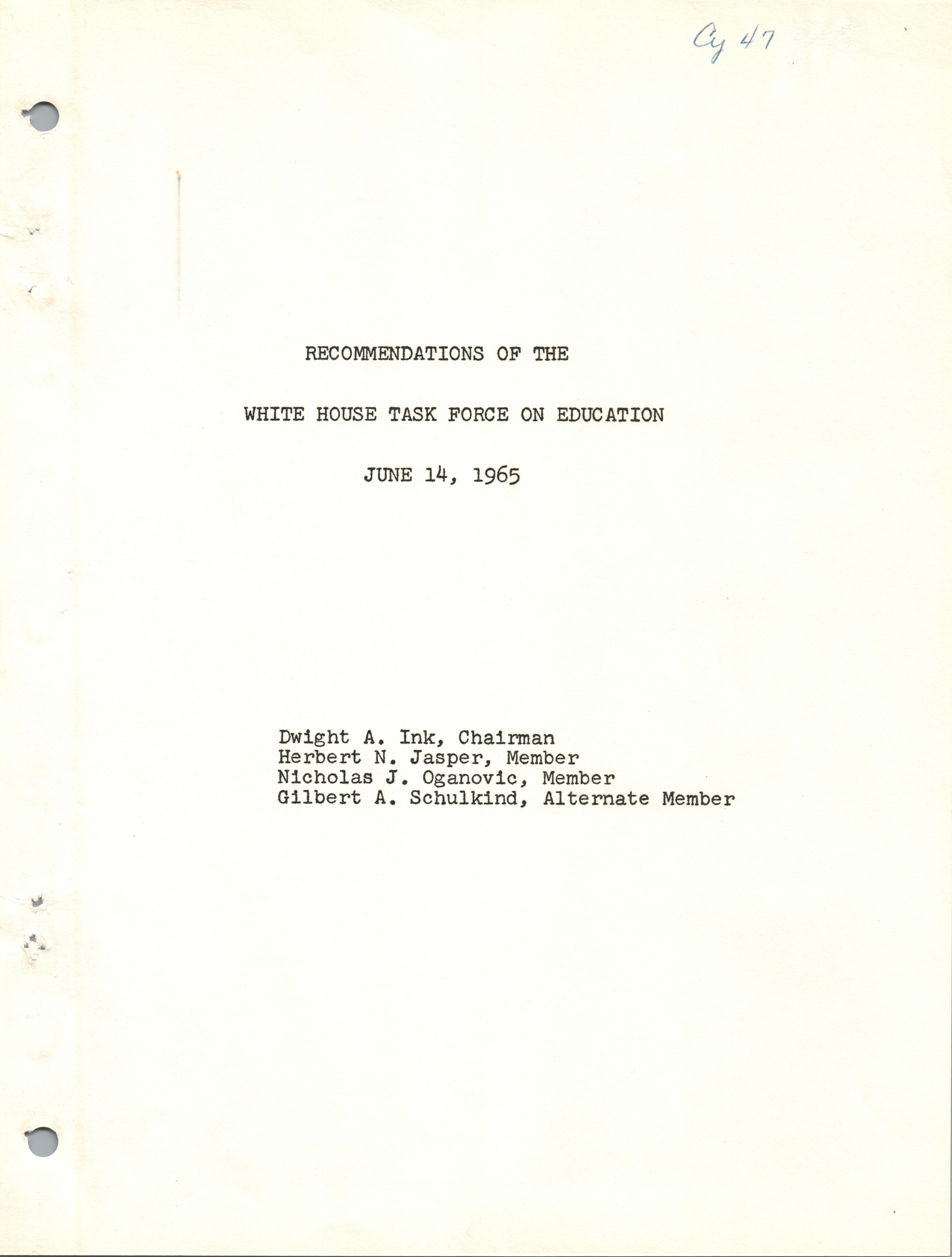 Cy 47

RECOMMENDATIONS OF THE

WHITE HOUSE TASK FORCE ON EDUCATION

JUNE 14, 1965

Dwight A. Ink, Chairman
Herbert N. Jasper, Member
Nicholas J. Oganovic, Member
Gilbert A. Schulkind, Alternate Member